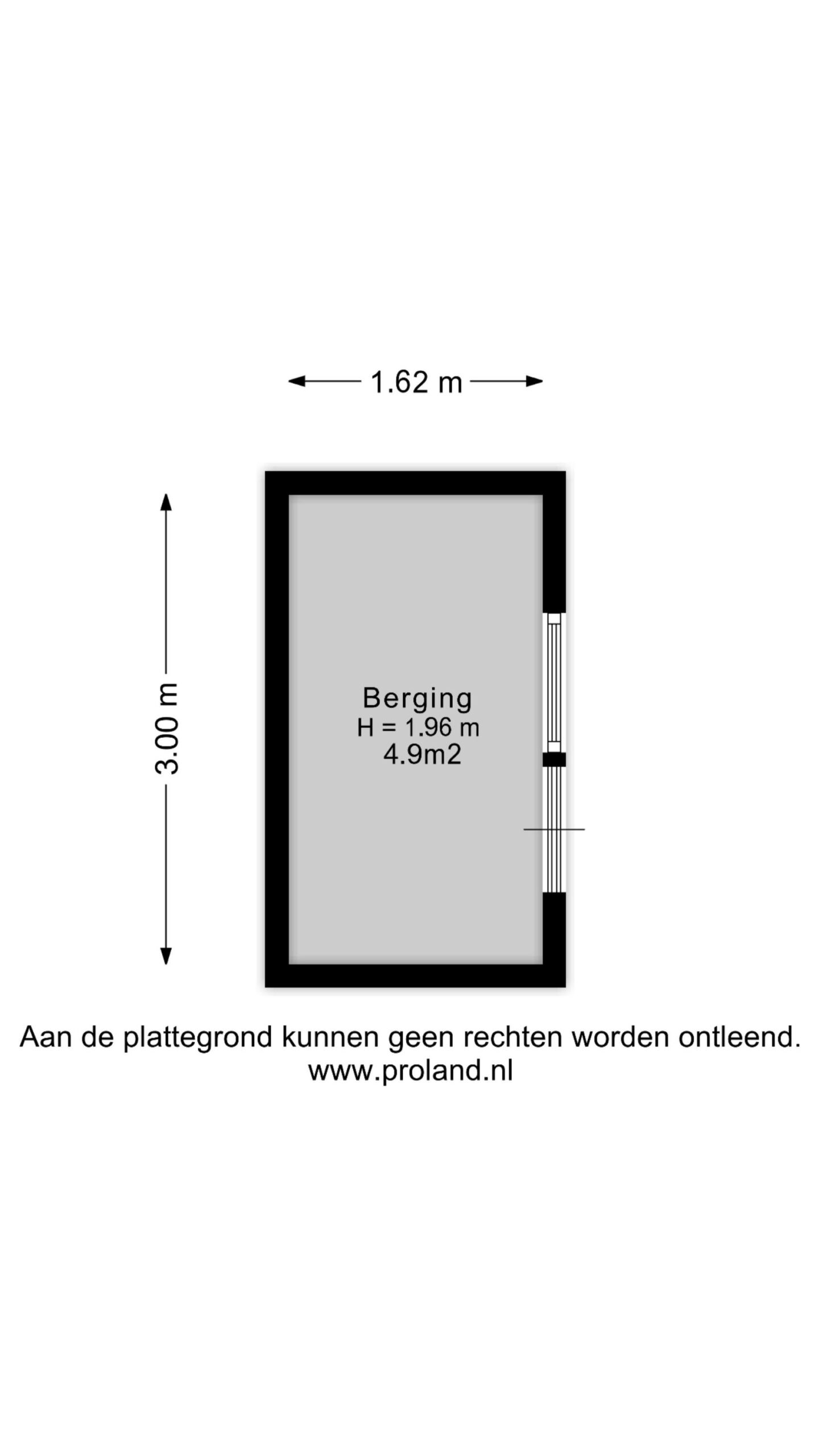 1.62 m

3.00 m

Berging
H = 1.96 m
4.9m2

Aan de plattegrond kunnen geen rechten worden ontleend.
www.proland.nl